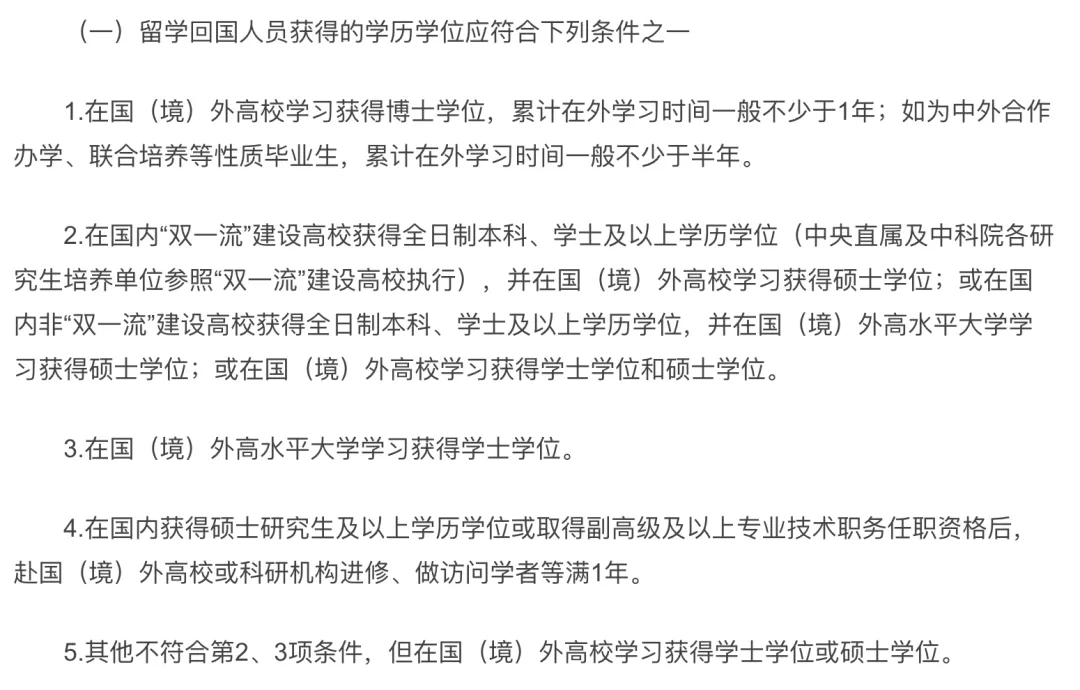 （一）留学回国人员获得的学历学位应符合下列条件之一

1.在国（境）外高校学习获得博士学位，累计在外学习时间一般不少于1年；如为中外合作办学、联合培养等性质毕业生，累计在外学习时间一般不少于半年。

2.在国内“双一流”建设高校获得全日制本科、学士及以上学历学位（中央直属及中科院各研究生培养单位参照“双一流”建设高校执行），并在国（境）外高校学习获得硕士学位；或在国内非“双一流”建设高校获得全日制本科、学士及以上学历学位，并在国（境）外高水平大学学习获得硕士学位；或在国（境）外高校学习获得学士学位和硕士学位。

3.在国（境）外高水平大学学习获得学士学位。

4.在国内获得硕士研究生及以上学历学位或取得副高级及以上专业技术职务任职资格后，赴国（境）外高校或科研机构进修、做访问学者等满1年。

5.其他不符合第2、3项条件，但在国（境）外高校学习获得学士学位或硕士学位。